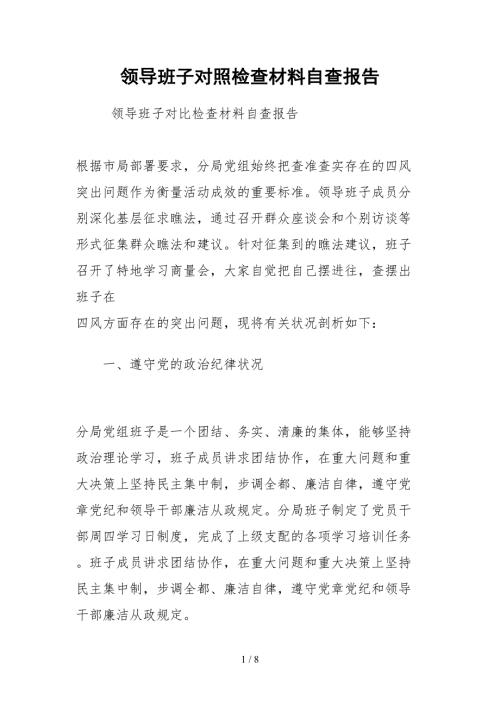 领导班子对照检查材料自查报告

领导班子对比检查材料自查报告

根据市局部署要求，分局党组始终把查准查实存在的四风突出问题作为衡量活动成效的重要标准。领导班子成员分别深化基层征求瞧法，通过召开群众座谈会和个别访谈等形式征集群众瞧法和建议。针对征集到的瞧法建议，班子召开了特地学习商量会，大家自觉把自己摆进往，查摆出班子在
四风方面存在的突出问题，现将有关状况剖析如下：

一、遵守党的政治纪律状况

分局党组班子是一个团结、务实、清廉的集体，能够坚持政治理论学习，班子成员讲求团结协作，在重大问题和重大决策上坚持民主集中制，步调全都、廉洁自律，遵守党章党纪和领导干部廉洁从政规定。分局班子制定了党员干部周四学习日制度，完成了上级支配的各项学习培训任务。班子成员讲求团结协作，在重大问题和重大决策上坚持民主集中制，步调全都、廉洁自律，遵守党章党纪和领导干部廉洁从政规定。

1 / 8